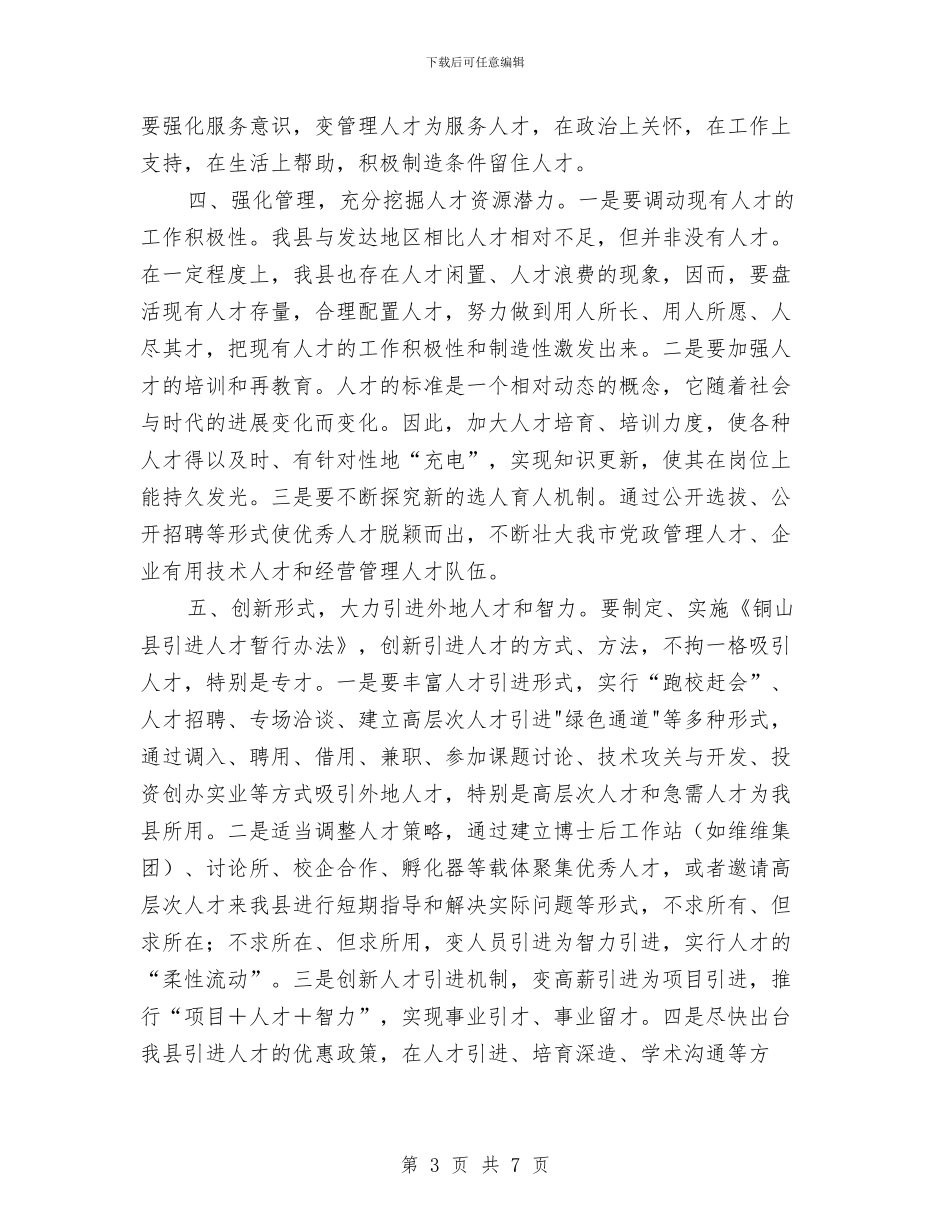 下载后可任意编辑

要强化服务意识，变管理人才为服务人才，在政治上关怀，在工作上支持，在生活上帮助，积极制造条件留住人才。

四、强化管理，充分挖掘人才资源潜力。一是要调动现有人才的工作积极性。我县与发达地区相比人才相对不足，但并非没有人才。在一定程度上，我县也存在人才闲置、人才浪费的现象，因而，要盘活现有人才存量，合理配置人才，努力做到用人所长、用人所愿、人尽其才，把现有人才的工作积极性和制造性激发出来。二是要加强人才的培训和再教育。人才的标准是一个相对动态的概念，它随着社会与时代的进展变化而变化。因此，加大人才培育、培训力度，使各种人才得以及时、有针对性地“充电”，实现知识更新，使其在岗位上能持久发光。三是要不断探究新的选人育人机制。通过公开选拔、公开招聘等形式使优秀人才脱颖而出，不断壮大我市党政管理人才、企业有用技术人才和经营管理人才队伍。

五、创新形式，大力引进外地人才和智力。要制定、实施《铜山县引进人才暂行办法》，创新引进人才的方式、方法，不拘一格吸引人才，特别是专才。一是要丰富人才引进形式，实行“跑校赶会”、人才招聘、专场洽谈、建立高层次人才引进"绿色通道"等多种形式，通过调入、聘用、借用、兼职、参加课题讨论、技术攻关与开发、投资创办实业等方式吸引外地人才，特别是高层次人才和急需人才为我县所用。二是适当调整人才策略，通过建立博士后工作站（如维维集团）、讨论所、校企合作、孵化器等载体聚集优秀人才，或者邀请高层次人才来我县进行短期指导和解决实际问题等形式，不求所有、但求所在；不求所在、但求所用，变人员引进为智力引进，实行人才的“柔性流动”。三是创新人才引进机制，变高薪引进为项目引进，推行“项目＋人才＋智力”，实现事业引才、事业留才。四是尽快出台我县引进人才的优惠政策，在人才引进、培育深造、学术沟通等方

第 3 页 共 7 页